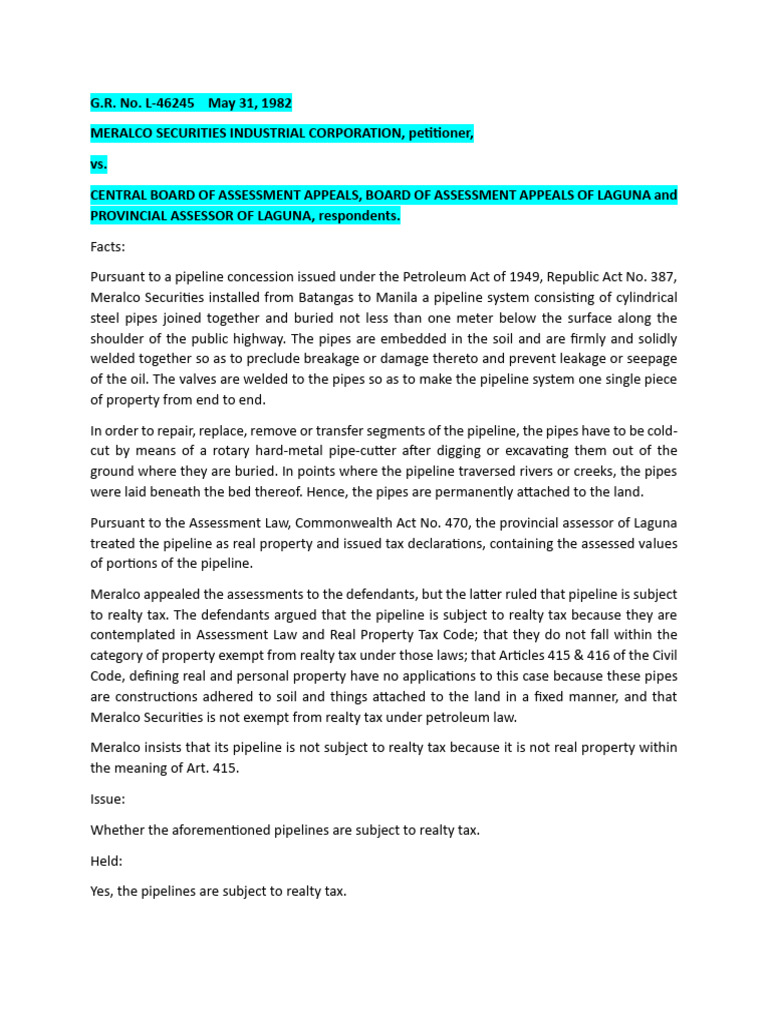 G.R. No. L-46245    May 31, 1982

MERALCO SECURITIES INDUSTRIAL CORPORATION, petitioner,

vs.

CENTRAL BOARD OF ASSESSMENT APPEALS, BOARD OF ASSESSMENT APPEALS OF LAGUNA and PROVINCIAL ASSESSOR OF LAGUNA, respondents.

Facts:

Pursuant to a pipeline concession issued under the Petroleum Act of 1949, Republic Act No. 387, Meralco Securities installed from Batangas to Manila a pipeline system consisting of cylindrical steel pipes joined together and buried not less than one meter below the surface along the shoulder of the public highway. The pipes are embedded in the soil and are firmly and solidly welded together so as to preclude breakage or damage thereto and prevent leakage or seepage of the oil. The valves are welded to the pipes so as to make the pipeline system one single piece of property from end to end.

In order to repair, replace, remove or transfer segments of the pipeline, the pipes have to be cold-cut by means of a rotary hard-metal pipe-cutter after digging or excavating them out of the ground where they are buried. In points where the pipeline traversed rivers or creeks, the pipes were laid beneath the bed thereof. Hence, the pipes are permanently attached to the land.

Pursuant to the Assessment Law, Commonwealth Act No. 470, the provincial assessor of Laguna treated the pipeline as real property and issued tax declarations, containing the assessed values of portions of the pipeline.

Meralco appealed the assessments to the defendants, but the latter ruled that pipeline is subject to realty tax. The defendants argued that the pipeline is subject to realty tax because they are contemplated in Assessment Law and Real Property Tax Code; that they do not fall within the category of property exempt from realty tax under those laws; that Articles 415 & 416 of the Civil Code, defining real and personal property have no applications to this case because these pipes are constructions adhered to soil and things attached to the land in a fixed manner, and that Meralco Securities is not exempt from realty tax under petroleum law.

Meralco insists that its pipeline is not subject to realty tax because it is not real property within the meaning of Art. 415.

Issue:

Whether the aforementioned pipelines are subject to realty tax.

Held:

Yes, the pipelines are subject to realty tax.